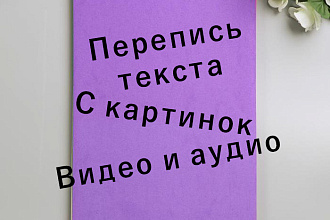 Перепись текста С картинок Видео и аудио